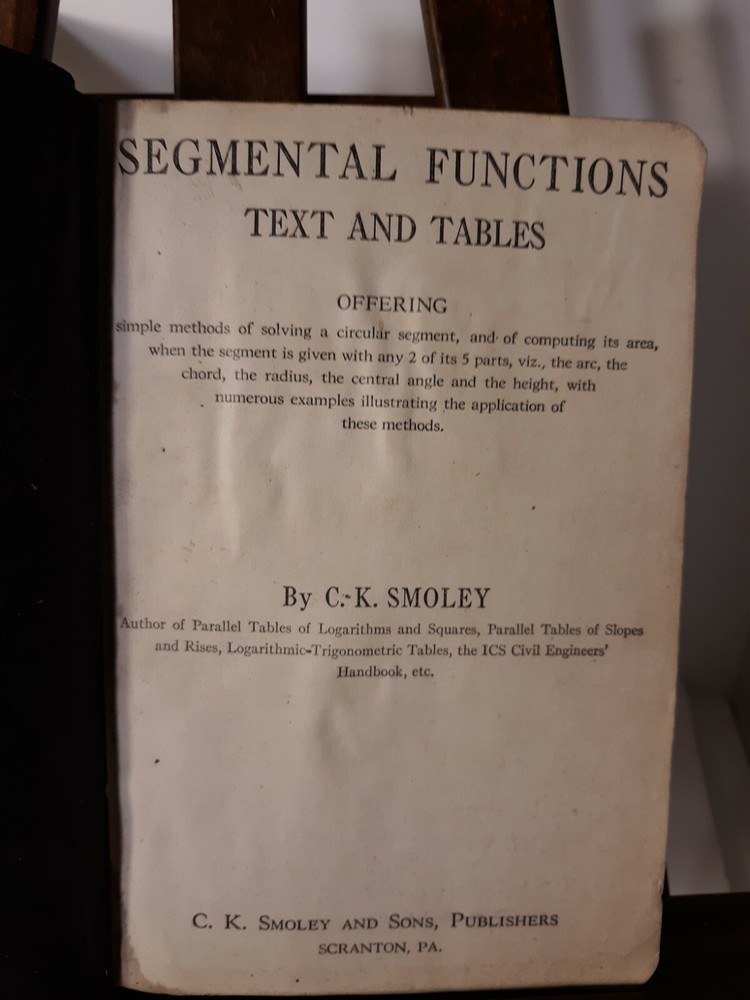 SEGMENTAL FUNCTIONS
TEXT AND TABLES

OFFERING

simple methods of solving a circular segment, and of computing its area, when the segment is given with any 2 of its 5 parts, viz., the arc, the chord, the radius, the central angle and the height, with numerous examples illustrating the application of these methods.

By C. K. SMOLEY

Author of Parallel Tables of Logarithms and Squares, Parallel Tables of Slopes and Rises, Logarithmic-Trigonometric Tables, the ICS Civil Engineers' Handbook, etc.

C. K. SMOLEY AND SONS, PUBLISHERS
SCRANTON, PA.